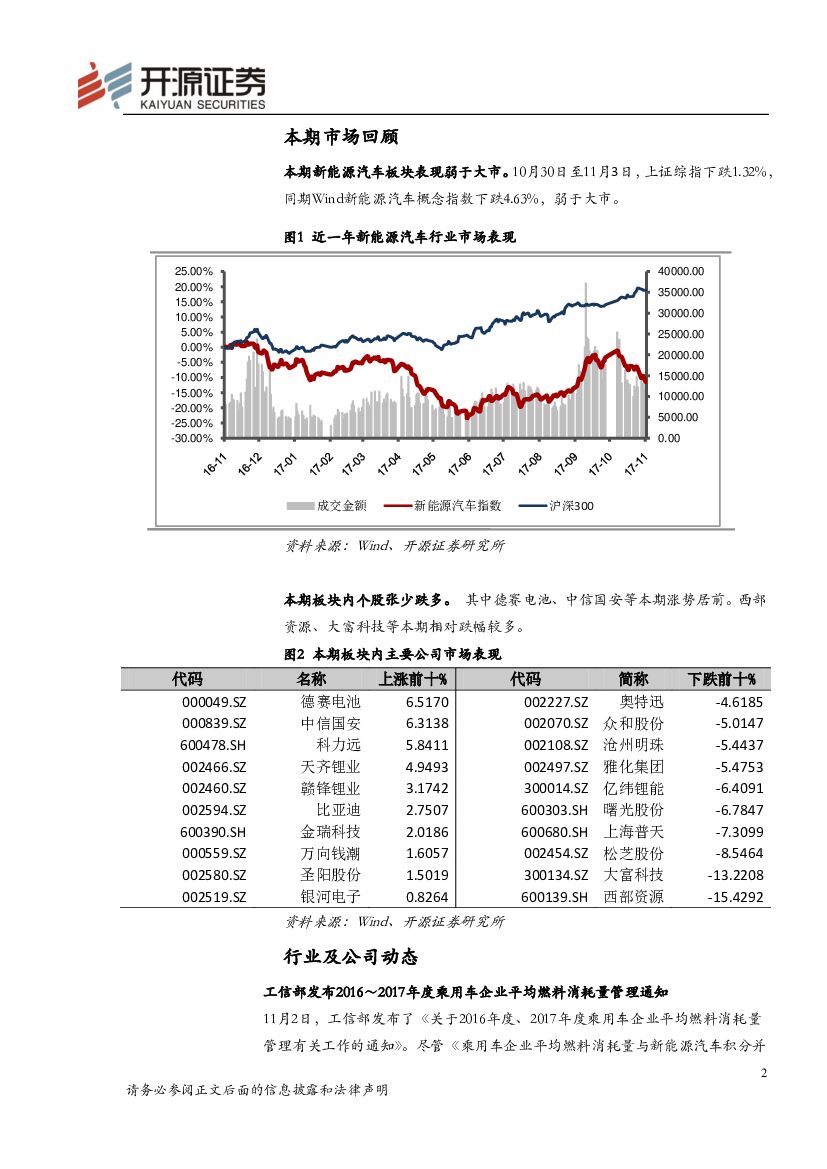 开源证券
KAIYUAN SECURITIES

本期市场回顾

本期新能源汽车板块表现弱于大市。10月30日至11月3日，上证综指下跌1.32%，同期Wind新能源汽车概念指数下跌4.63%，弱于大市。

图1 近一年新能源汽车行业市场表现

25.00%
20.00%
15.00%
10.00%
5.00%
0.00%
-5.00%
-10.00%
-15.00%
-20.00%
-25.00%
-30.00%

40000.00
35000.00
30000.00
25000.00
20000.00
15000.00
10000.00
5000.00
0.00

16-11 16-12 17-01 17-02 17-03 17-04 17-05 17-06 17-07 17-08 17-09 17-10 17-11

成交金额 新能源汽车指数 沪深300

资料来源：Wind、开源证券研究所

本期板块内个股涨少跌多。 其中德赛电池、中信国安等本期涨势居前。西部资源、大富科技等本期相对跌幅较多。

图2 本期板块内主要公司市场表现

| 代码 | 名称 | 上涨前十% | 代码 | 简称 | 下跌前十% |
|---|---|---|---|---|---|
| 000049.SZ | 德赛电池 | 6.5170 | 002227.SZ | 奥特迅 | -4.6185 |
| 000839.SZ | 中信国安 | 6.3138 | 002070.SZ | 众和股份 | -5.0147 |
| 600478.SH | 科力远 | 5.8411 | 002108.SZ | 沧州明珠 | -5.4437 |
| 002466.SZ | 天齐锂业 | 4.9493 | 002497.SZ | 雅化集团 | -5.4753 |
| 002460.SZ | 赣锋锂业 | 3.1742 | 300014.SZ | 亿纬锂能 | -6.4091 |
| 002594.SZ | 比亚迪 | 2.7507 | 600303.SH | 曙光股份 | -6.7847 |
| 600390.SH | 金瑞科技 | 2.0186 | 600680.SH | 上海普天 | -7.3099 |
| 000559.SZ | 万向钱潮 | 1.6057 | 002454.SZ | 松芝股份 | -8.5464 |
| 002580.SZ | 圣阳股份 | 1.5019 | 300134.SZ | 大富科技 | -13.2208 |
| 002519.SZ | 银河电子 | 0.8264 | 600139.SH | 西部资源 | -15.4292 |

资料来源：Wind、开源证券研究所

行业及公司动态

工信部发布2016～2017年度乘用车企业平均燃料消耗量管理通知

11月2日，工信部发布了《关于2016年度、2017年度乘用车企业平均燃料消耗量管理有关工作的通知》。尽管《乘用车企业平均燃料消耗量与新能源汽车积分并

2

请务必参阅正文后面的信息披露和法律声明